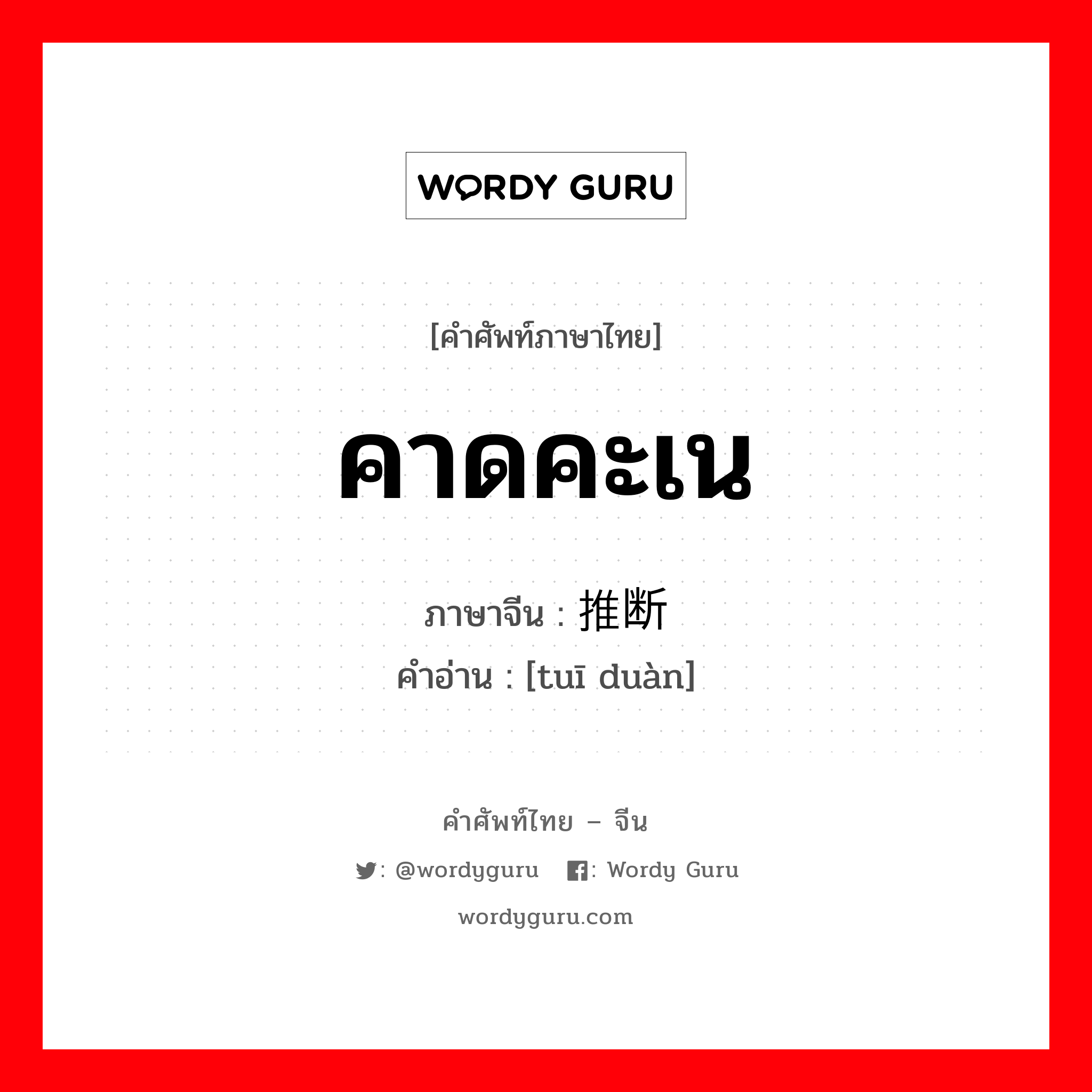 WORDY GURU

[คำศัพท์ภาษาไทย]

คาดคะเน

ภาษาจีน : 推断

คำอ่าน : [tuī duàn]

คำศัพท์ไทย – จีน

: @wordyguru : Wordy Guru

wordyguru.com